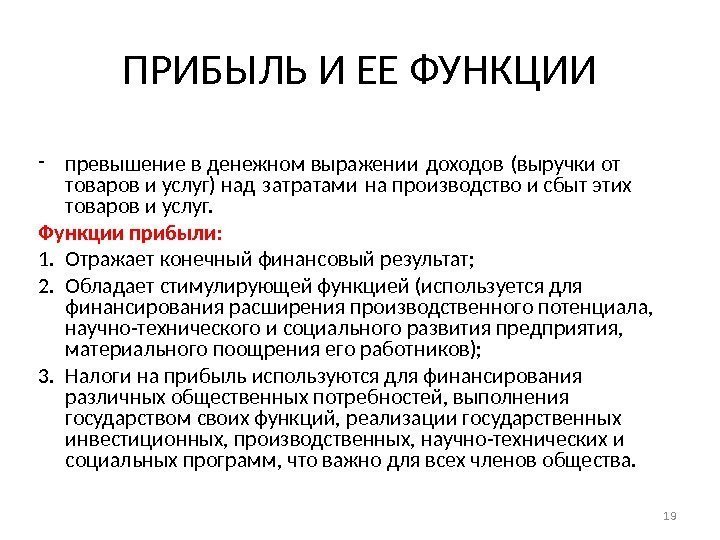 ПРИБЫЛЬ И ЕЕ ФУНКЦИИ

- превышение в денежном выражении доходов (выручки от товаров и услуг) над затратами на производство и сбыт этих товаров и услуг.

Функции прибыли:

1. Отражает конечный финансовый результат;
2. Обладает стимулирующей функцией (используется для финансирования расширения производственного потенциала, научно-технического и социального развития предприятия, материального поощрения его работников);
3. Налоги на прибыль используются для финансирования различных общественных потребностей, выполнения государством своих функций, реализации государственных инвестиционных, производственных, научно-технических и социальных программ, что важно для всех членов общества.

19